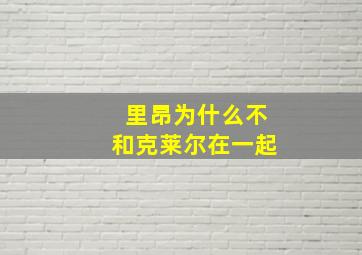 里昂为什么不
和克莱尔在一起